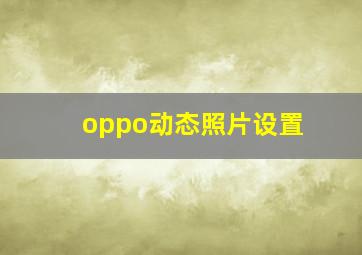 oppo动态照片设置